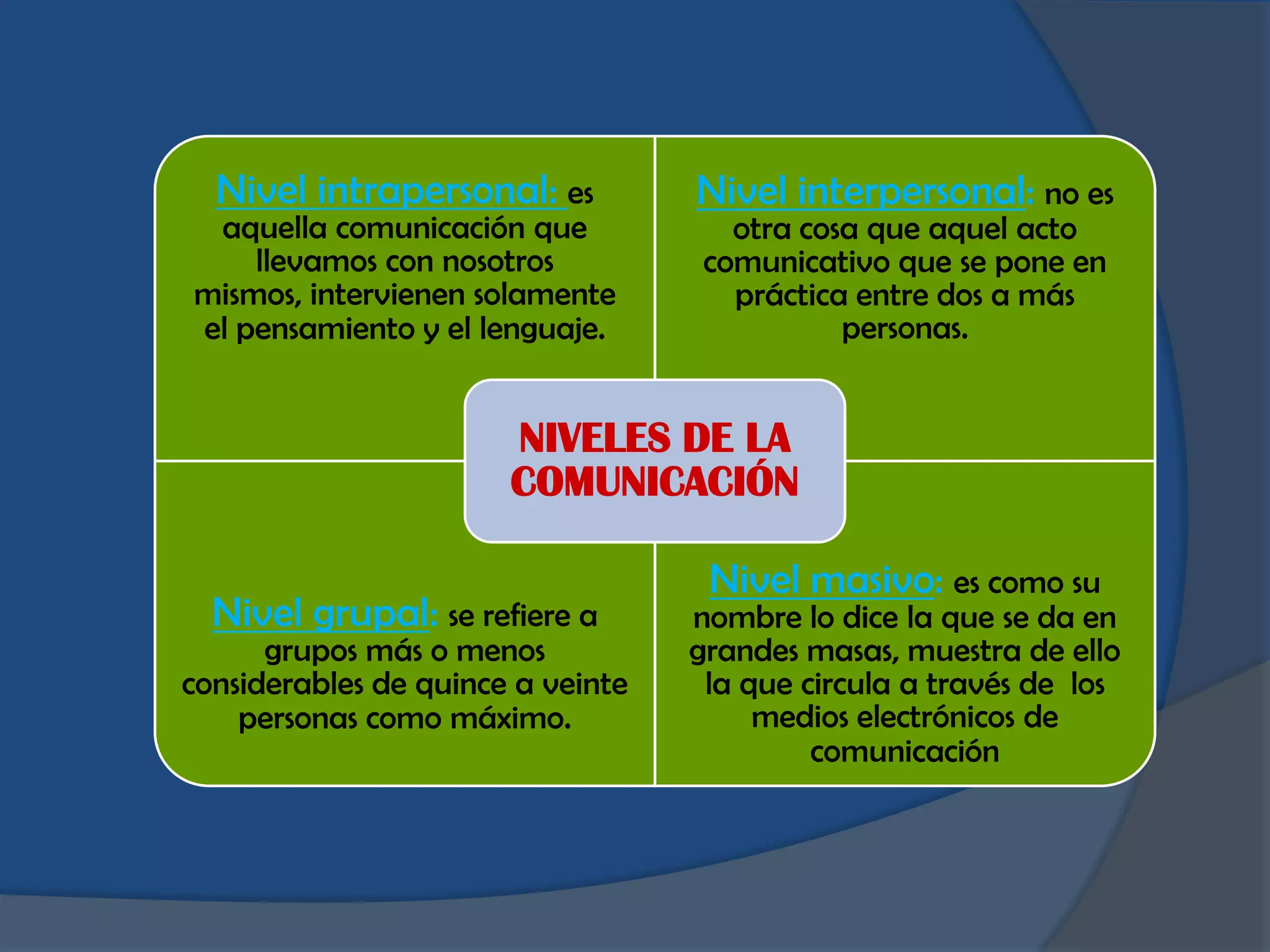 Nivel intrapersonal: es aquella comunicación que llevamos con nosotros mismos, intervienen solamente el pensamiento y el lenguaje.

Nivel interpersonal: no es otra cosa que aquel acto comunicativo que se pone en práctica entre dos a más personas.

NIVELES DE LA COMUNICACIÓN

Nivel grupal: se refiere a grupos más o menos considerables de quince a veinte personas como máximo.

Nivel masivo: es como su nombre lo dice la que se da en grandes masas, muestra de ello la que circula a través de los medios electrónicos de comunicación